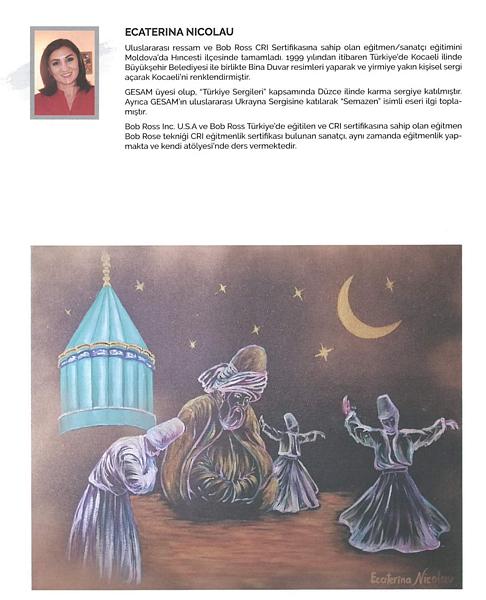 ECATERINA NICOLAU

Uluslararası ressam ve Bob Ross CRI Sertifikasına sahip olan eğitmen/sanatçı eğitimini Moldova'da Hıncesti ilçesinde tamamladı. 1999 yılından itibaren Türkiye'de Kocaeli ilinde Büyükşehir Belediyesi ile birlikte Bina Duvar resimleri yaparak ve yirmiye yakın kişisel sergi açarak Kocaeli'ni renklendirmiştir.

GESAM üyesi olup, "Türkiye Sergileri" kapsamında Düzce ilinde karma sergiye katılmıştır. Ayrıca GESAM'ın uluslararası Ukrayna Sergisine katılarak "Semazen" isimli eseri ilgi toplamıştır.

Bob Ross Inc. U.S.A ve Bob Ross Türkiye'de eğitilen ve CRI sertifikasına sahip olan eğitmen Bob Rose tekniği CRI eğitmenlik sertifikası bulunan sanatçı, aynı zamanda eğitmenlik yapmakta ve kendi atölyesi'nde ders vermektedir.

Ecaterina Nicolau